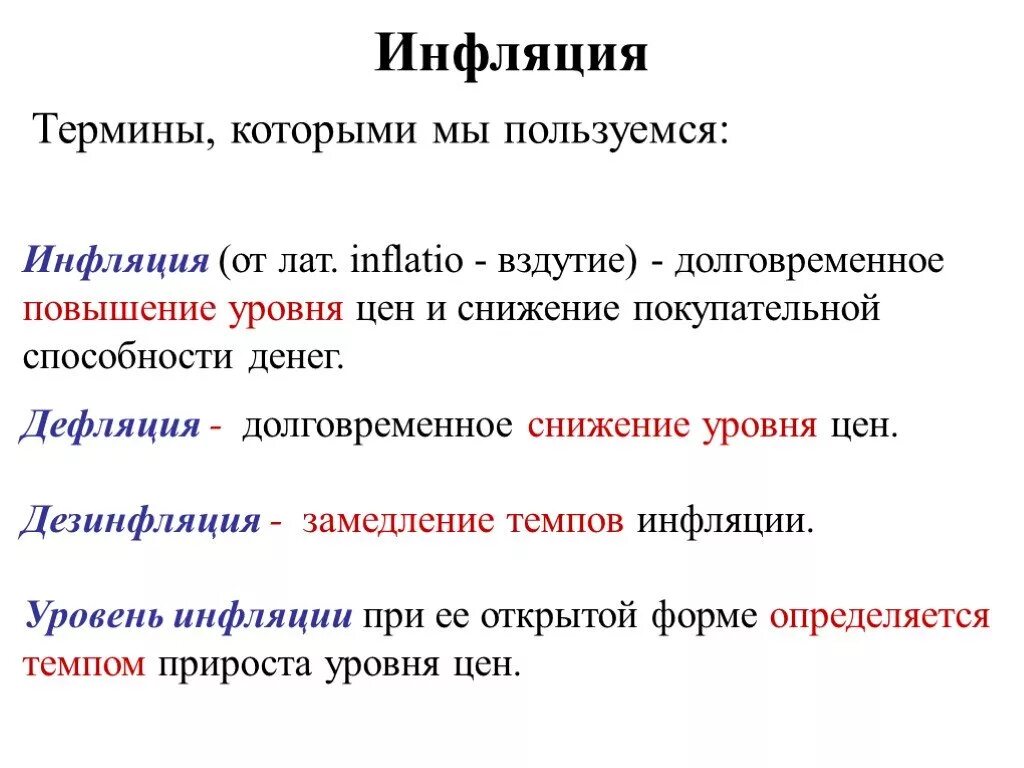 Инфляция

Термины, которыми мы пользуемся:

Инфляция (от лат. inflatio - вздутие) - долговременное повышение уровня цен и снижение покупательной способности денег.

Дефляция - долговременное снижение уровня цен.

Дезинфляция - замедление темпов инфляции.

Уровень инфляции при ее открытой форме определяется темпом прироста уровня цен.